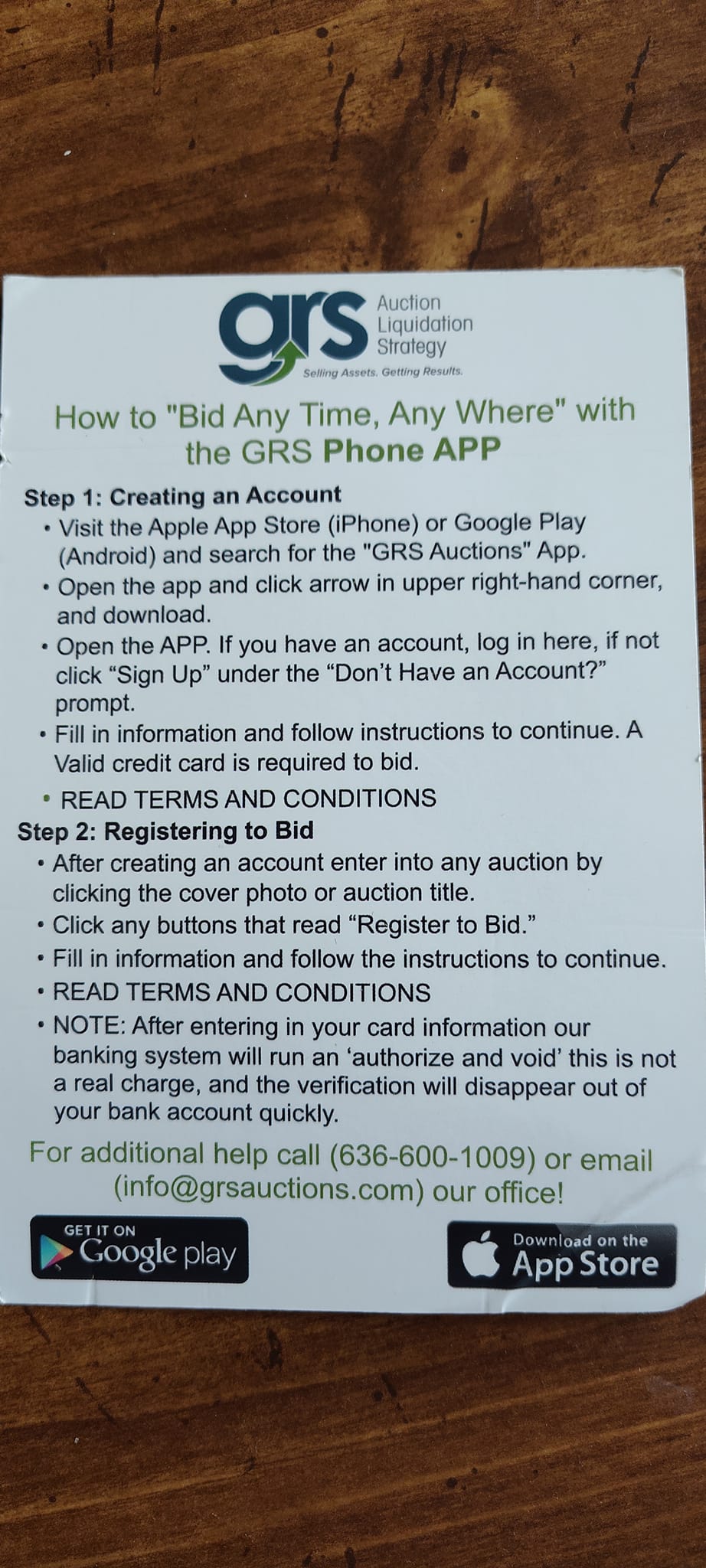 grs Auction Liquidation Strategy
Selling Assets. Getting Results.

How to "Bid Any Time, Any Where" with the GRS Phone APP

Step 1: Creating an Account
• Visit the Apple App Store (iPhone) or Google Play (Android) and search for the "GRS Auctions" App.
• Open the app and click arrow in upper right-hand corner, and download.
• Open the APP. If you have an account, log in here, if not click “Sign Up” under the “Don’t Have an Account?” prompt.
• Fill in information and follow instructions to continue. A Valid credit card is required to bid.
• READ TERMS AND CONDITIONS

Step 2: Registering to Bid
• After creating an account enter into any auction by clicking the cover photo or auction title.
• Click any buttons that read “Register to Bid.”
• Fill in information and follow the instructions to continue.
• READ TERMS AND CONDITIONS
• NOTE: After entering in your card information our banking system will run an ‘authorize and void’ this is not a real charge, and the verification will disappear out of your bank account quickly.

For additional help call (636-600-1009) or email (info@grsauctions.com) our office!

GET IT ON Google play

Download on the App Store